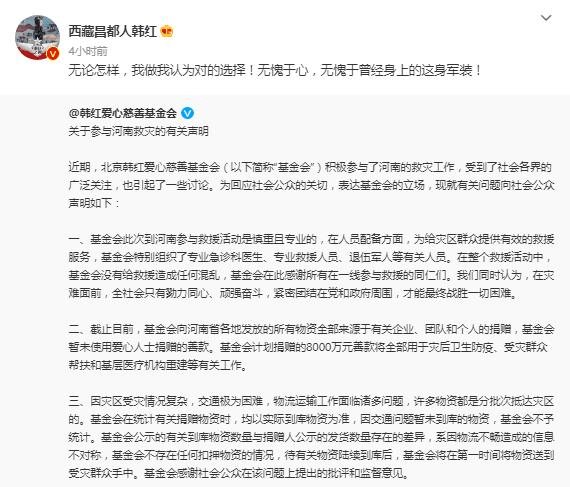 西藏昌都人韩红

4小时前

无论怎样，我做我认为对的选择！无愧于心，无愧于曾经身上的这身军装！

@韩红爱心慈善基金会

关于参与河南救灾的有关声明

近期，北京韩红爱心慈善基金会（以下简称“基金会”）积极参与了河南的救灾工作，受到了社会各界的广泛关注，也引起了一些讨论。为回应社会公众的关切，表达基金会的立场，现就有关问题向社会公众声明如下：

一、基金会此次到河南参与救援活动是慎重且专业的，在人员配备方面，为给灾区群众提供有效的救援服务，基金会特别组织了专业急诊科医生、专业救援人员、退伍军人等有关人员。在整个救援活动中，基金会没有给救援造成任何混乱，基金会在此感谢所有在一线参与救援的同仁们。我们同时认为，在灾难面前，全社会只有勠力同心、顽强奋斗，紧密团结在党和政府周围，才能最终战胜一切困难。

二、截止目前，基金会向河南省各地发放的所有物资全部来源于有关企业、团队和个人的捐赠，基金会暂未使用爱心人士捐赠的善款。基金会计划捐赠的8000万元善款将全部用于灾后卫生防疫、受灾群众帮扶和基层医疗机构重建等有关工作。

三、因灾区受灾情况复杂，交通极为困难，物流运输工作面临诸多问题，许多物资都是分批次抵达灾区的。基金会在统计有关捐赠物资时，均以实际到库物资为准，因交通问题暂未到库的物资，基金会不予统计。基金会公示的有关到库物资数量与捐赠人公示的发货数量存在的差异，系因物流不畅造成的信息不对称，基金会不存在任何扣押物资的情况，待有关物资陆续到库后，基金会将在第一时间将物资送到受灾群众手中。基金会感谢社会公众在该问题上提出的批评和监督意见。